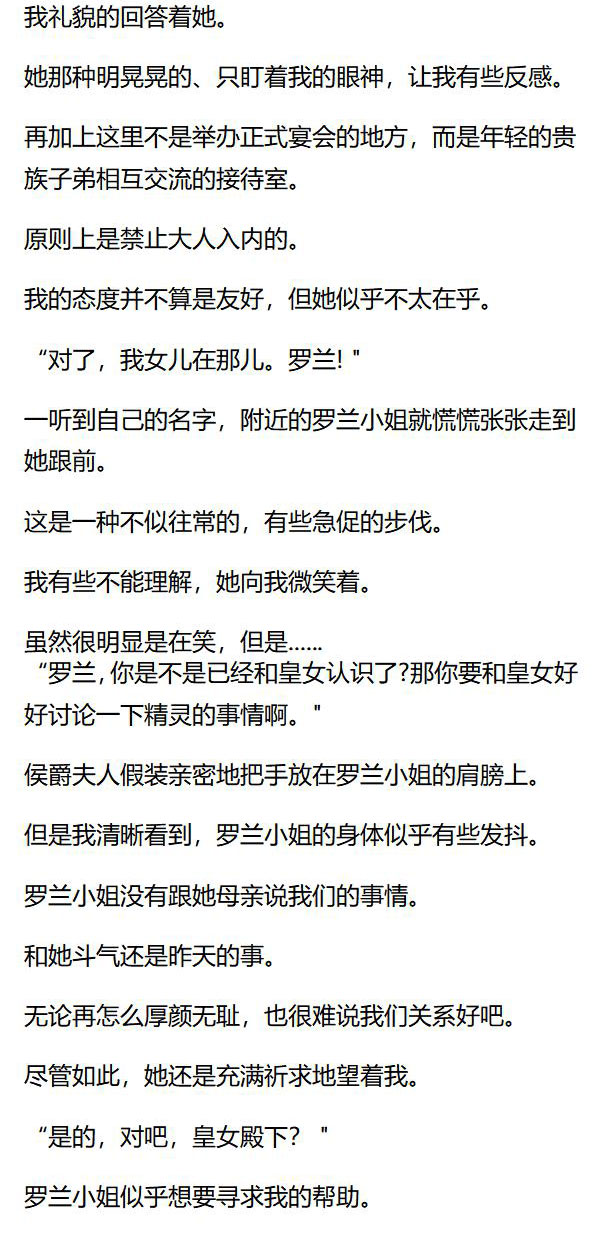 我礼貌的回答着她。

她那种明晃晃的、只盯着我的眼神，让我有些反感。

再加上这里不是举办正式宴会的地方，而是年轻的贵族子弟相互交流的接待室。

原则上是禁止大人入内的。

我的态度并不算是友好，但她似乎不太在乎。

“对了，我女儿在那儿。罗兰!”

一听到自己的名字，附近的罗兰小姐就慌慌张张走到她跟前。

这是一种不似往常的，有些急促的步伐。

我有些不能理解，她向我微笑着。

虽然很明显是在笑，但是……

“罗兰，你是不是已经和皇女认识了?那你要和皇女好好讨论一下精灵的事情啊。”

侯爵夫人假装亲密地把手放在罗兰小姐的肩膀上。

但是我清晰看到，罗兰小姐的身体似乎有些发抖。

罗兰小姐没有跟她母亲说我们的事情。

和她斗气还是昨天的事。

无论再怎么厚颜无耻，也很难说我们关系好吧。

尽管如此，她还是充满祈求地望着我。

“是的，对吧，皇女殿下?”

罗兰小姐似乎想要寻求我的帮助。